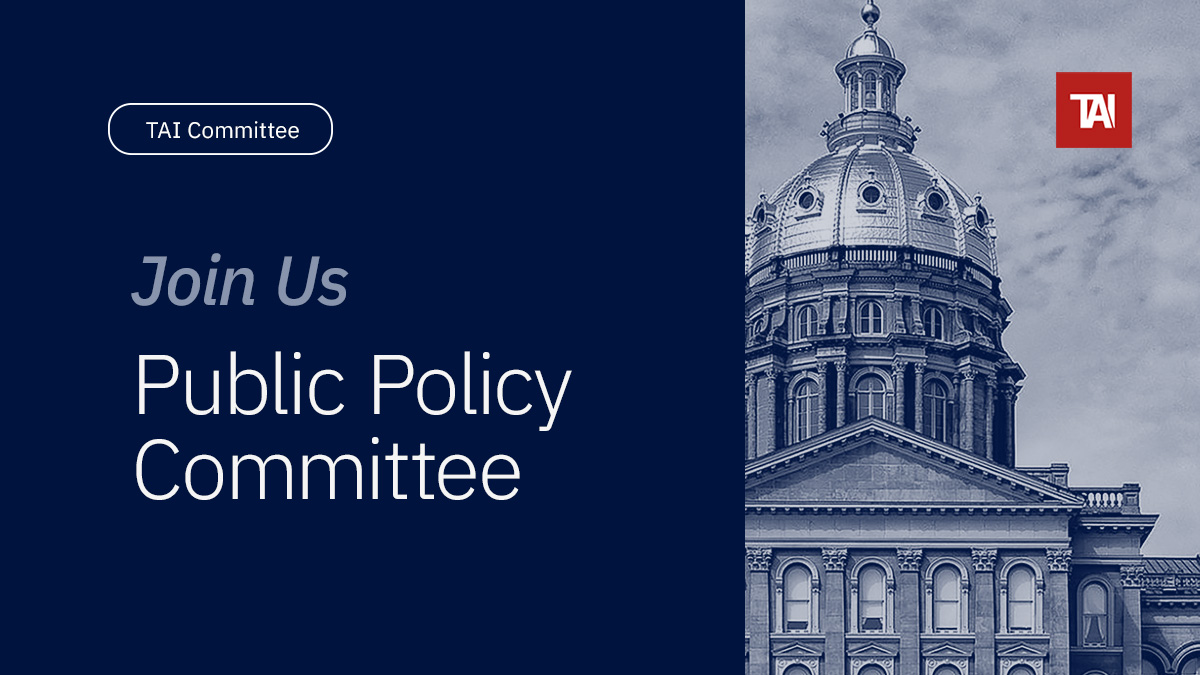 TAI Committee

Join Us

Public Policy Committee

TAI